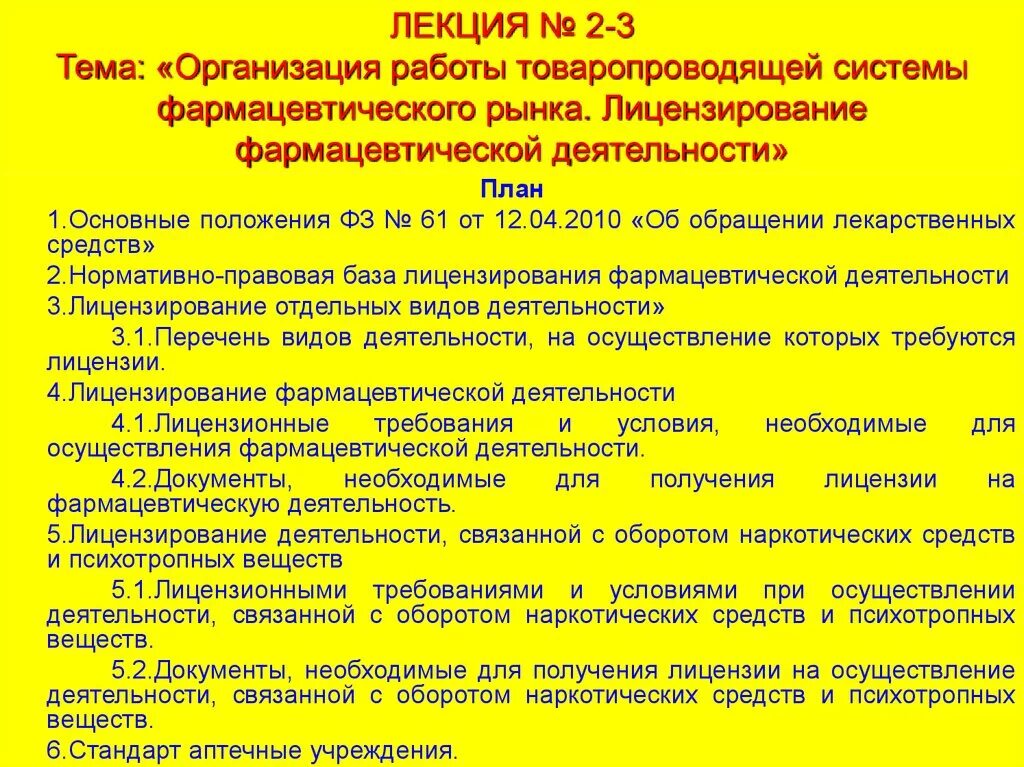 ЛЕКЦИЯ № 2-3
Тема: «Организация работы товаропроводящей системы фармацевтического рынка. Лицензирование фармацевтической деятельности»

План

1.Основные положения ФЗ № 61 от 12.04.2010 «Об обращении лекарственных средств»

2.Нормативно-правовая база лицензирования фармацевтической деятельности

3.Лицензирование отдельных видов деятельности»

3.1.Перечень видов деятельности, на осуществление которых требуются лицензии.

4.Лицензирование фармацевтической деятельности

4.1.Лицензионные требования и условия, необходимые для осуществления фармацевтической деятельности.

4.2.Документы, необходимые для получения лицензии на фармацевтическую деятельность.

5.Лицензирование деятельности, связанной с оборотом наркотических средств и психотропных веществ

5.1.Лицензионными требованиями и условиями при осуществлении деятельности, связанной с оборотом наркотических средств и психотропных веществ.

5.2.Документы, необходимые для получения лицензии на осуществление деятельности, связанной с оборотом наркотических средств и психотропных веществ.

6.Стандарт аптечные учреждения.